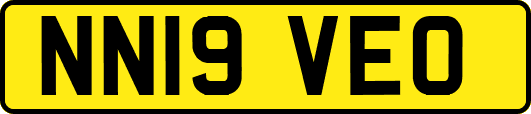 NN19 VEO